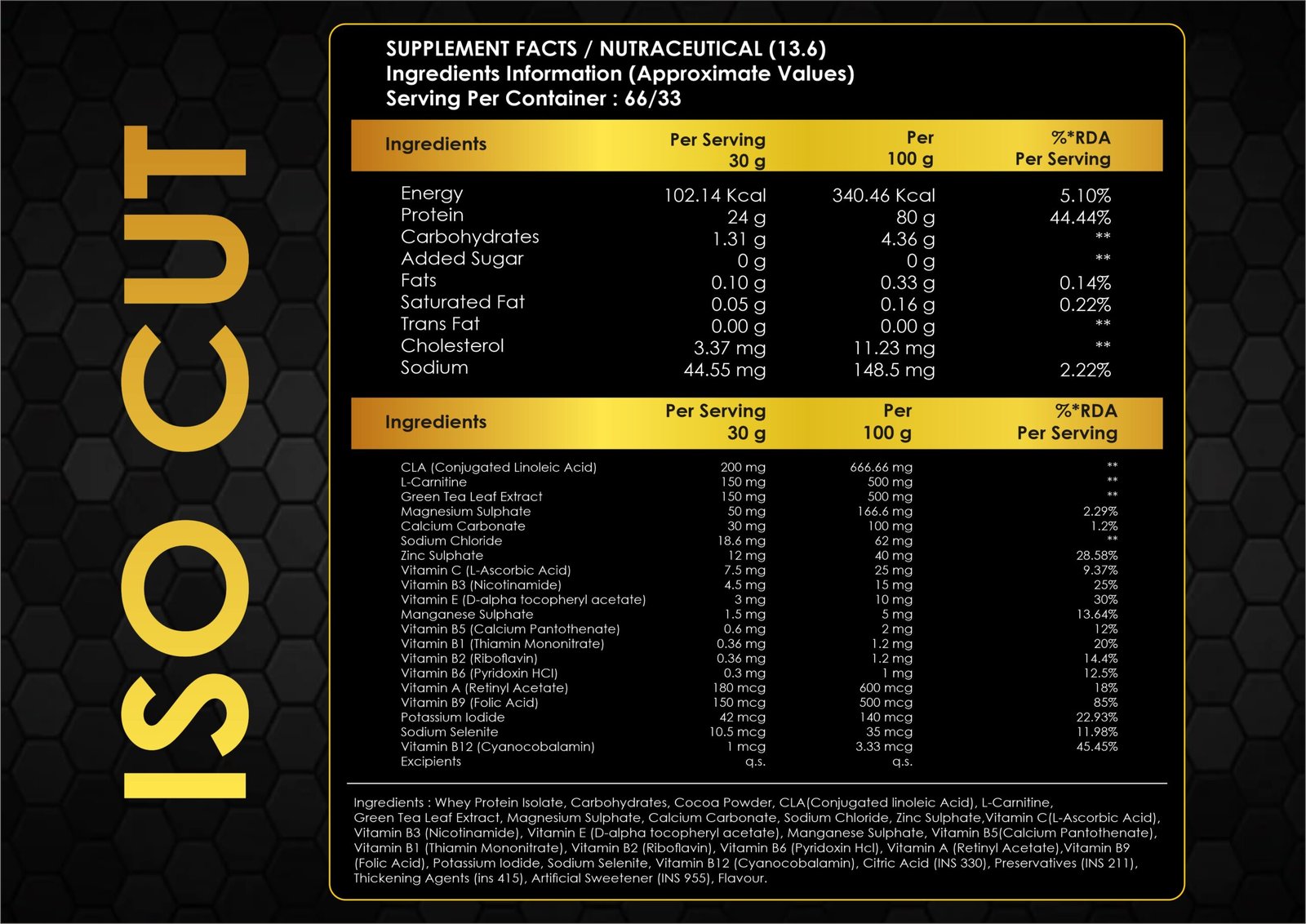 ISO CUT

SUPPLEMENT FACTS / NUTRACEUTICAL (13.6)
Ingredients Information (Approximate Values)
Serving Per Container : 66/33

| Ingredients | Per Serving 30 g | Per 100 g | %*RDA Per Serving |
|---|---|---|---|
| Energy | 102.14 Kcal | 340.46 Kcal | 5.10% |
| Protein | 24 g | 80 g | 44.44% |
| Carbohydrates | 1.31 g | 4.36 g | ** |
| Added Sugar | 0 g | 0 g | ** |
| Fats | 0.10 g | 0.33 g | 0.14% |
| Saturated Fat | 0.05 g | 0.16 g | 0.22% |
| Trans Fat | 0.00 g | 0.00 g | ** |
| Cholesterol | 3.37 mg | 11.23 mg | ** |
| Sodium | 44.55 mg | 148.5 mg | 2.22% |

| Ingredients | Per Serving 30 g | Per 100 g | %*RDA Per Serving |
|---|---|---|---|
| CLA (Conjugated Linoleic Acid) | 200 mg | 666.66 mg | ** |
| L-Carnitine | 150 mg | 500 mg | ** |
| Green Tea Leaf Extract | 150 mg | 500 mg | ** |
| Magnesium Sulphate | 50 mg | 166.6 mg | 2.29% |
| Calcium Carbonate | 30 mg | 100 mg | 1.2% |
| Sodium Chloride | 18.6 mg | 62 mg | ** |
| Zinc Sulphate | 12 mg | 40 mg | 28.58% |
| Vitamin C (L-Ascorbic Acid) | 7.5 mg | 25 mg | 9.37% |
| Vitamin B3 (Nicotinamide) | 4.5 mg | 15 mg | 25% |
| Vitamin E (D-alpha tocopheryl acetate) | 3 mg | 10 mg | 30% |
| Manganese Sulphate | 1.5 mg | 5 mg | 13.64% |
| Vitamin B5 (Calcium Pantothenate) | 0.6 mg | 2 mg | 12% |
| Vitamin B1 (Thiamin Mononitrate) | 0.36 mg | 1.2 mg | 20% |
| Vitamin B2 (Riboflavin) | 0.36 mg | 1.2 mg | 14.4% |
| Vitamin B6 (Pyridoxin HCl) | 0.3 mg | 1 mg | 12.5% |
| Vitamin A (Retinyl Acetate) | 180 mcg | 600 mcg | 18% |
| Vitamin B9 (Folic Acid) | 150 mcg | 500 mcg | 85% |
| Potassium Iodide | 42 mcg | 140 mcg | 22.93% |
| Sodium Selenite | 10.5 mcg | 35 mcg | 11.98% |
| Vitamin B12 (Cyanocobalamin) | 1 mcg | 3.33 mcg | 45.45% |
| Excipients | q.s. | q.s. | |

Ingredients : Whey Protein Isolate, Carbohydrates, Cocoa Powder, CLA(Conjugated linoleic Acid), L-Carnitine, Green Tea Leaf Extract, Magnesium Sulphate, Calcium Carbonate, Sodium Chloride, Zinc Sulphate,Vitamin C(L-Ascorbic Acid), Vitamin B3 (Nicotinamide), Vitamin E (D-alpha tocopheryl acetate), Manganese Sulphate, Vitamin B5(Calcium Pantothenate), Vitamin B1 (Thiamin Mononitrate), Vitamin B2 (Riboflavin), Vitamin B6 (Pyridoxin Hcl), Vitamin A (Retinyl Acetate),Vitamin B9 (Folic Acid), Potassium Iodide, Sodium Selenite, Vitamin B12 (Cyanocobalamin), Citric Acid (INS 330), Preservatives (INS 211), Thickening Agents (ins 415), Artificial Sweetener (INS 955), Flavour.